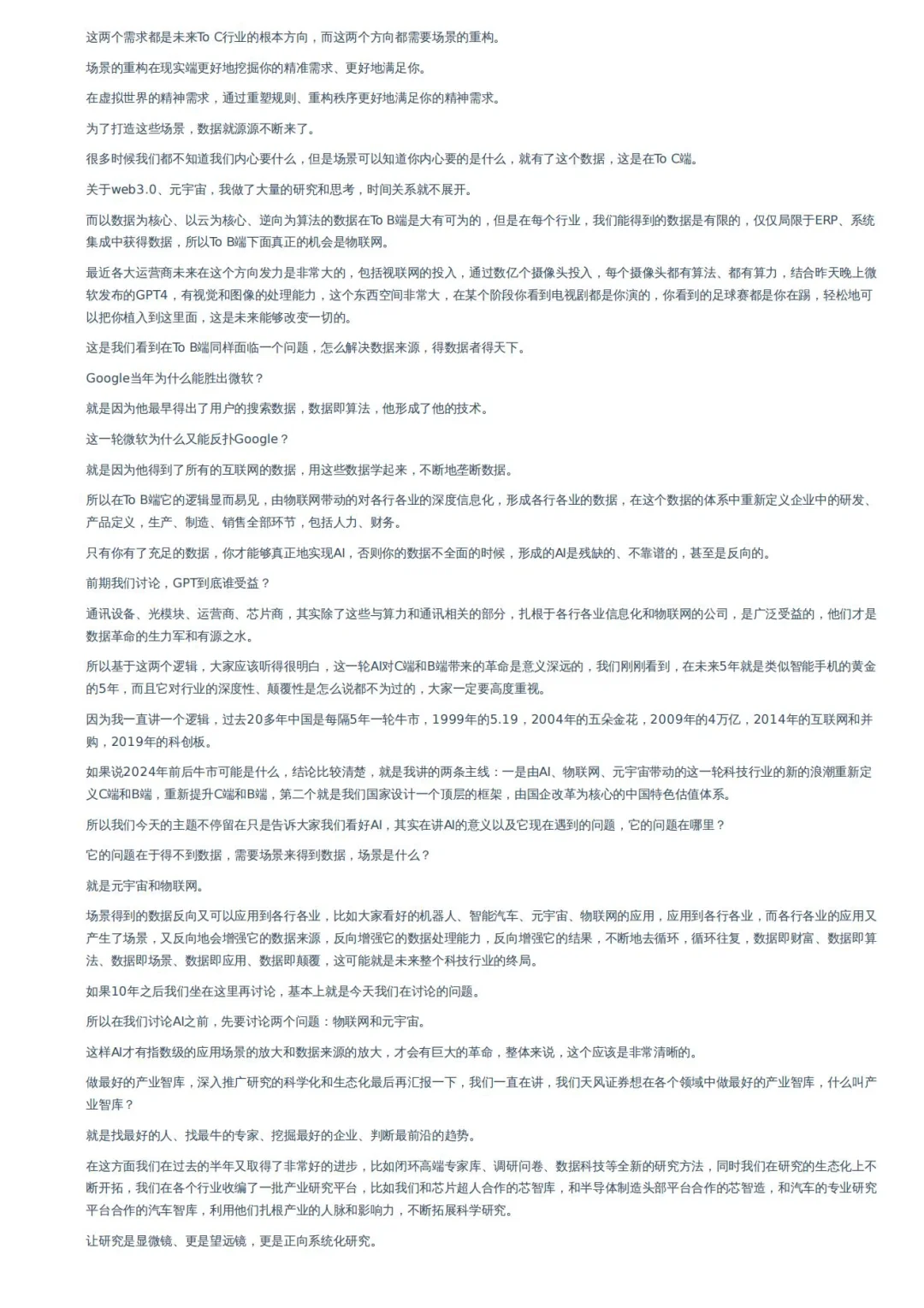 这两个需求都是未来To C行业的根本方向，而这两个方向都需要场景的重构。

场景的重构在现实端更好地挖掘你的精准需求、更好地满足你。

在虚拟世界的精神需求，通过重塑规则、重构秩序更好地满足你的精神需求。

为了打造这些场景，数据就源源不断来了。

很多时候我们都不知道我们内心要什么，但是场景可以知道你内心要的是什么，就有了这个数据，这是在To C端。

关于web3.0、元宇宙，我做了大量的研究和思考，时间关系就不展开。

而以数据为核心、以云为核心、逆向为算法的数据在To B端是大有可为的，但是在每个行业，我们能得到的数据是有限的，仅仅局限于ERP、系统集成中获得数据，所以To B端下面真正的机会是物联网。

最近各大运营商未来在这个方向发力是非常大的，包括视联网的投入，通过数亿个摄像头投入，每个摄像头都有算法、都有算力，结合昨天晚上微软发布的GPT4，有视觉和图像的处理能力，这个东西空间非常大，在某个阶段你看到电视剧都是你演的，你看到的足球赛都是你在踢，轻松地可以把你植入到这里面，这是未来能够改变一切的。

这是我们看到在To B端同样面临一个问题，怎么解决数据来源，得数据者得天下。

Google当年为什么能胜出微软？

就是因为他最早得出了用户的搜索数据，数据即算法，他形成了他的技术。

这一轮微软为什么又能反扑Google？

就是因为他得到了所有的互联网的数据，用这些数据学起来，不断地垄断数据。

所以在To B端它的逻辑显而易见，由物联网带动的对各行各业的深度信息化，形成各行各业的数据，在这个数据的体系中重新定义企业中的研发、产品定义，生产、制造、销售全部环节，包括人力、财务。

只有你有了充足的数据，你才能够真正地实现AI，否则你的数据不全面的时候，形成的AI是残缺的、不靠谱的，甚至是反向的。

前期我们讨论，GPT到底谁受益？

通讯设备、光模块、运营商、芯片商，其实除了这些与算力和通讯相关的部分，扎根于各行各业信息化和物联网的公司，是广泛受益的，他们才是数据革命的生力军和有源之水。

所以基于这两个逻辑，大家应该听得很明白，这一轮AI对C端和B端带来的革命是意义深远的，我们刚刚看到，在未来5年就是类似智能手机的黄金的5年，而且它对行业的深度性、颠覆性是怎么说都不为过的，大家一定要高度重视。

因为我一直讲一个逻辑，过去20多年中国是每隔5年一轮牛市，1999年的5.19，2004年的五朵金花，2009年的4万亿，2014年的互联网和并购，2019年的科创板。

如果说2024年前后牛市可能是什么，结论比较清楚，就是我讲的两条主线：一是由AI、物联网、元宇宙带动的这一轮科技行业的新的浪潮重新定义C端和B端，重新提升C端和B端，第二个就是我们国家设计一个顶层的框架，由国企改革为核心的中国特色估值体系。

所以我们今天的主题不停留在只是告诉大家我们看好AI，其实在讲AI的意义以及它现在遇到的问题，它的问题在哪里？

它的问题在于得不到数据，需要场景来得到数据，场景是什么？

就是元宇宙和物联网。

场景得到的数据反向又可以应用到各行各业，比如大家看好的机器人、智能汽车、元宇宙、物联网的应用，应用到各行各业，而各行各业的应用又产生了场景，又反向地会增强它的数据来源，反向增强它的数据处理能力，反向增强它的结果，不断地去循环，循环往复，数据即财富、数据即算法、数据即场景、数据即应用、数据即颠覆，这可能就是未来整个科技行业的终局。

如果10年之后我们坐在这里再讨论，基本上就是今天我们在讨论的问题。

所以在我们讨论AI之前，先要讨论两个问题：物联网和元宇宙。

这样AI才有指数级的应用场景的放大和数据来源的放大，才会有巨大的革命，整体来说，这个应该是非常清晰的。

做最好的产业智库，深入推广研究的科学化和生态化最后再汇报一下，我们一直在讲，我们天风证券想在各个领域中做最好的产业智库，什么叫产业智库？

就是找最好的人、找最牛的专家、挖掘最好的企业、判断最前沿的趋势。

在这方面我们在过去的半年又取得了非常好的进步，比如闭环高端专家库、调研问卷、数据科技等全新的研究方法，同时我们在研究的生态化上不断开拓，我们在各个行业收编了一批产业研究平台，比如我们和芯片超人合作的芯智库，和半导体制造头部平台合作的芯智造，和汽车的专业研究平台合作的汽车智库，利用他们扎根产业的人脉和影响力，不断拓展科学研究。

让研究是显微镜、更是望远镜，更是正向系统化研究。